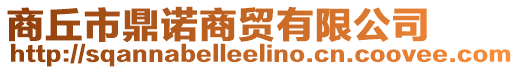 商丘市鼎诺商贸有限公司
http://sqannabelleelino.cn.coovee.com